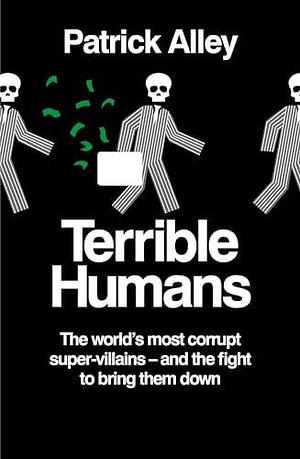 Patrick Alley

Terrible Humans

The world's most corrupt super-villains – and the fight to bring them down